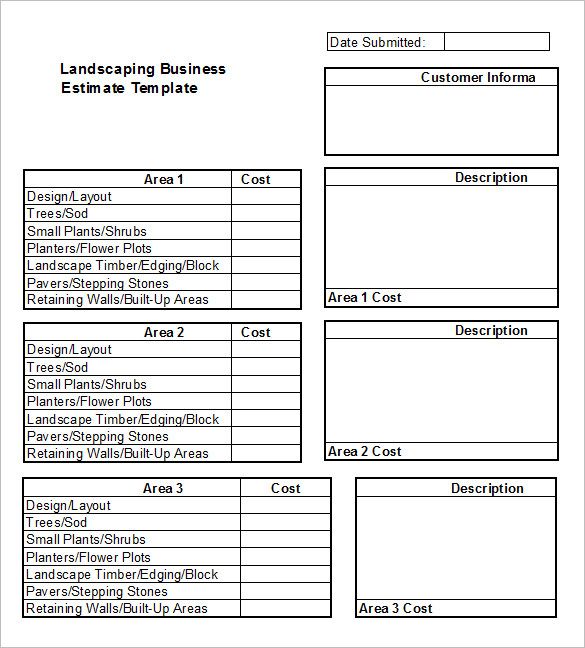 Date Submitted:

Landscaping Business
Estimate Template

Customer Informa

| Area 1 | Cost |
|---|---|
| Design/Layout | |
| Trees/Sod | |
| Small Plants/Shrubs | |
| Planters/Flower Plots | |
| Landscape Timber/Edging/Block | |
| Pavers/Stepping Stones | |
| Retaining Walls/Built-Up Areas | |

Description

Area 1 Cost

| Area 2 | Cost |
|---|---|
| Design/Layout | |
| Trees/Sod | |
| Small Plants/Shrubs | |
| Planters/Flower Plots | |
| Landscape Timber/Edging/Block | |
| Pavers/Stepping Stones | |
| Retaining Walls/Built-Up Areas | |

Description

Area 2 Cost

| Area 3 | Cost |
|---|---|
| Design/Layout | |
| Trees/Sod | |
| Small Plants/Shrubs | |
| Planters/Flower Plots | |
| Landscape Timber/Edging/Block | |
| Pavers/Stepping Stones | |
| Retaining Walls/Built-Up Areas | |

Description

Area 3 Cost